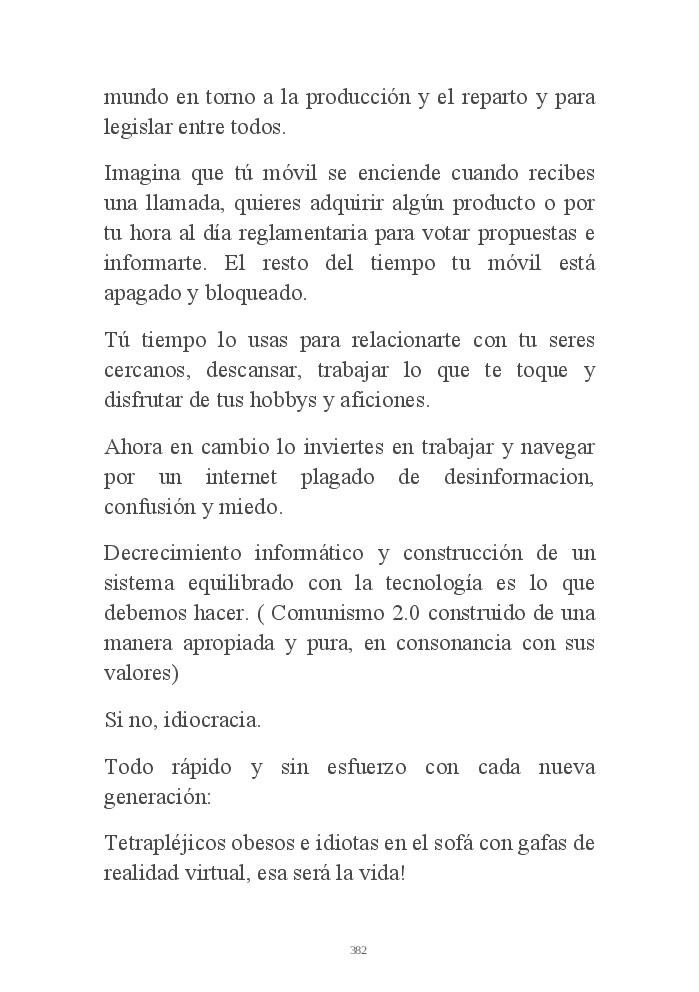 mundo en torno a la producción y el reparto y para legislar entre todos.

Imagina que tú móvil se enciende cuando recibes una llamada, quieres adquirir algún producto o por tu hora al día reglamentaria para votar propuestas e informarte. El resto del tiempo tu móvil está apagado y bloqueado.

Tú tiempo lo usas para relacionarte con tu seres cercanos, descansar, trabajar lo que te toque y disfrutar de tus hobbys y aficiones.

Ahora en cambio lo inviertes en trabajar y navegar por un internet plagado de desinformacion, confusión y miedo.

Decrecimiento informático y construcción de un sistema equilibrado con la tecnología es lo que debemos hacer. ( Comunismo 2.0 construido de una manera apropiada y pura, en consonancia con sus valores)

Si no, idiocracia.

Todo rápido y sin esfuerzo con cada nueva generación:

Tetrapléjicos obesos e idiotas en el sofá con gafas de realidad virtual, esa será la vida!

382